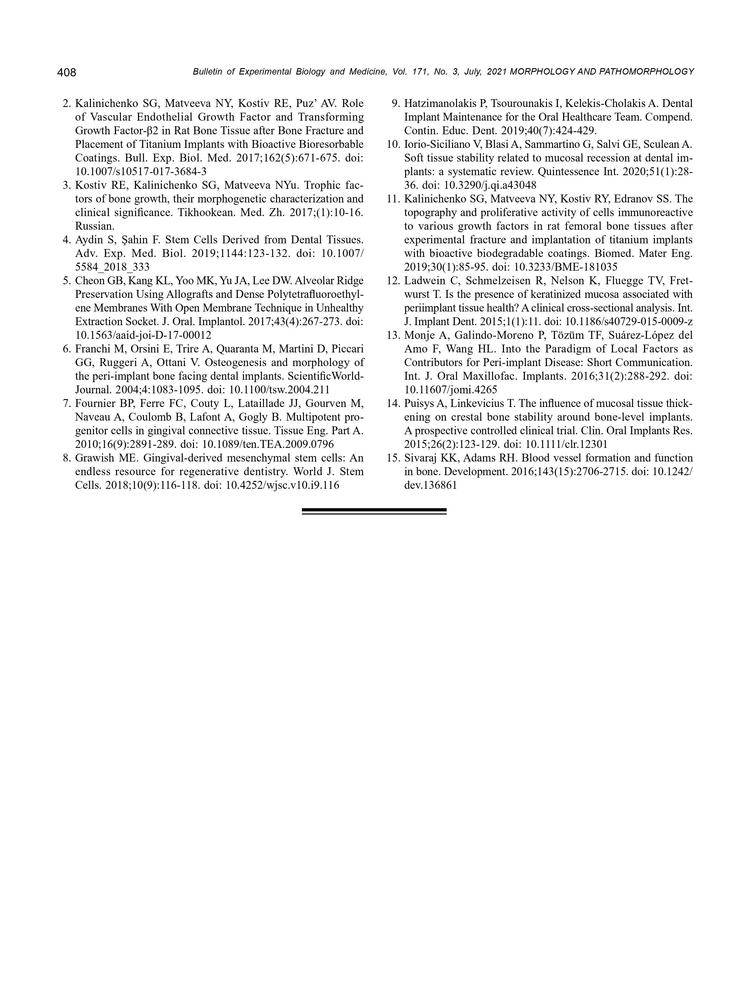 408 Bulletin of Experimental Biology and Medicine, Vol. 171, No. 3, July, 2021 MORPHOLOGY AND PATHOMORPHOLOGY

2. Kalinichenko SG, Matveeva NY, Kostiv RE, Puz' AV. Role of Vascular Endothelial Growth Factor and Transforming Growth Factor-β2 in Rat Bone Tissue after Bone Fracture and Placement of Titanium Implants with Bioactive Bioresorbable Coatings. Bull. Exp. Biol. Med. 2017;162(5):671-675. doi: 10.1007/s10517-017-3684-3
3. Kostiv RE, Kalinichenko SG, Matveeva NYu. Trophic factors of bone growth, their morphogenetic characterization and clinical significance. Tikhookean. Med. Zh. 2017;(1):10-16. Russian.
4. Aydin S, Şahin F. Stem Cells Derived from Dental Tissues. Adv. Exp. Med. Biol. 2019;1144:123-132. doi: 10.1007/5584_2018_333
5. Cheon GB, Kang KL, Yoo MK, Yu JA, Lee DW. Alveolar Ridge Preservation Using Allografts and Dense Polytetrafluoroethylene Membranes With Open Membrane Technique in Unhealthy Extraction Socket. J. Oral. Implantol. 2017;43(4):267-273. doi: 10.1563/aaid-joi-D-17-00012
6. Franchi M, Orsini E, Trire A, Quaranta M, Martini D, Piccari GG, Ruggeri A, Ottani V. Osteogenesis and morphology of the peri-implant bone facing dental implants. ScientificWorldJournal. 2004;4:1083-1095. doi: 10.1100/tsw.2004.211
7. Fournier BP, Ferre FC, Couty L, Lataillade JJ, Gourven M, Naveau A, Coulomb B, Lafont A, Gogly B. Multipotent progenitor cells in gingival connective tissue. Tissue Eng. Part A. 2010;16(9):2891-289. doi: 10.1089/ten.TEA.2009.0796
8. Grawish ME. Gingival-derived mesenchymal stem cells: An endless resource for regenerative dentistry. World J. Stem Cells. 2018;10(9):116-118. doi: 10.4252/wjsc.v10.i9.116
9. Hatzimanolakis P, Tsourounakis I, Kelekis-Cholakis A. Dental Implant Maintenance for the Oral Healthcare Team. Compend. Contin. Educ. Dent. 2019;40(7):424-429.
10. Iorio-Siciliano V, Blasi A, Sammartino G, Salvi GE, Sculean A. Soft tissue stability related to mucosal recession at dental implants: a systematic review. Quintessence Int. 2020;51(1):28-36. doi: 10.3290/j.qi.a43048
11. Kalinichenko SG, Matveeva NY, Kostiv RY, Edranov SS. The topography and proliferative activity of cells immunoreactive to various growth factors in rat femoral bone tissues after experimental fracture and implantation of titanium implants with bioactive biodegradable coatings. Biomed. Mater Eng. 2019;30(1):85-95. doi: 10.3233/BME-181035
12. Ladwein C, Schmelzeisen R, Nelson K, Fluegge TV, Fretwurst T. Is the presence of keratinized mucosa associated with periimplant tissue health? A clinical cross-sectional analysis. Int. J. Implant Dent. 2015;1(1):11. doi: 10.1186/s40729-015-0009-z
13. Monje A, Galindo-Moreno P, Tözüm TF, Suárez-López del Amo F, Wang HL. Into the Paradigm of Local Factors as Contributors for Peri-implant Disease: Short Communication. Int. J. Oral Maxillofac. Implants. 2016;31(2):288-292. doi: 10.11607/jomi.4265
14. Puisys A, Linkevicius T. The influence of mucosal tissue thickening on crestal bone stability around bone-level implants. A prospective controlled clinical trial. Clin. Oral Implants Res. 2015;26(2):123-129. doi: 10.1111/clr.12301
15. Sivaraj KK, Adams RH. Blood vessel formation and function in bone. Development. 2016;143(15):2706-2715. doi: 10.1242/dev.136861